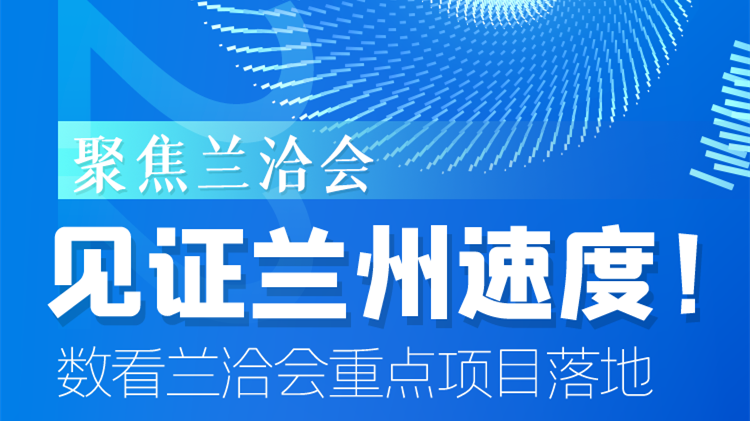 聚焦兰洽会

见证兰州速度！

数看兰洽会重点项目落地